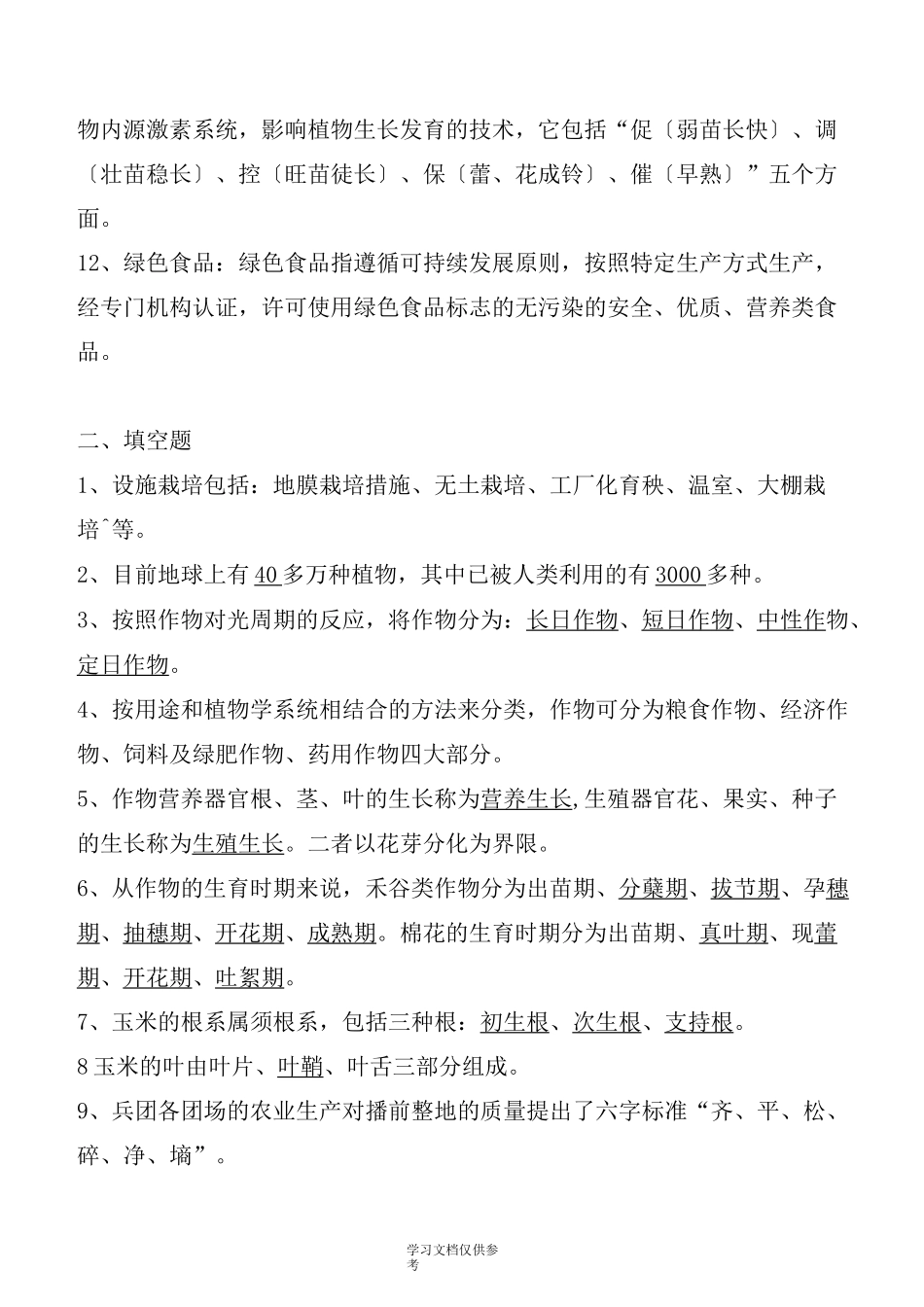 物内源激素系统，影响植物生长发育的技术，它包括“促〔弱苗长快〕、调〔壮苗稳长〕、控〔旺苗徒长〕、保〔蕾、花成铃〕、催〔早熟〕”五个方面。

12、绿色食品：绿色食品指遵循可持续发展原则，按照特定生产方式生产，经专门机构认证，许可使用绿色食品标志的无污染的安全、优质、营养类食品。

二、填空题

1、设施栽培包括：地膜栽培措施、无土栽培、工厂化育秧、温室、大棚栽培ˆ等。

2、目前地球上有40多万种植物，其中已被人类利用的有3000多种。

3、按照作物对光周期的反应，将作物分为：长日作物、短日作物、中性作物、定日作物。

4、按用途和植物学系统相结合的方法来分类，作物可分为粮食作物、经济作物、饲料及绿肥作物、药用作物四大部分。

5、作物营养器官根、茎、叶的生长称为营养生长,生殖器官花、果实、种子的生长称为生殖生长。二者以花芽分化为界限。

6、从作物的生育时期来说，禾谷类作物分为出苗期、分蘖期、拔节期、孕穗期、抽穗期、开花期、成熟期。棉花的生育时期分为出苗期、真叶期、现蕾期、开花期、吐絮期。

7、玉米的根系属须根系，包括三种根：初生根、次生根、支持根。

8玉米的叶由叶片、叶鞘、叶舌三部分组成。

9、兵团各团场的农业生产对播前整地的质量提出了六字标准“齐、平、松、碎、净、墒”。

学习文档仅供参考